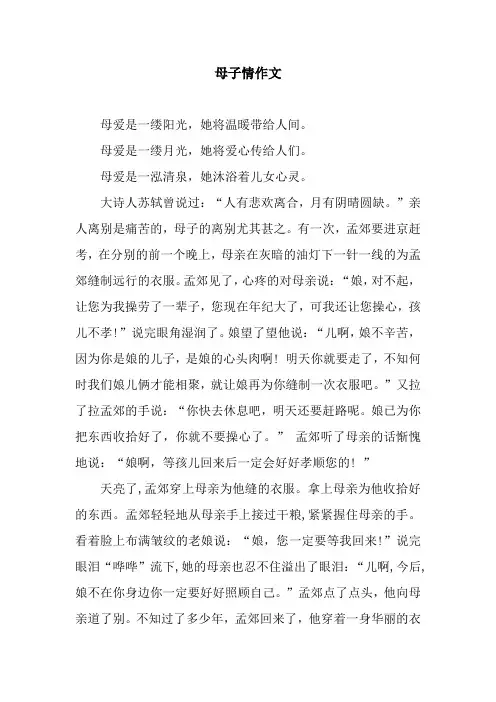 母子情作文

母爱是一缕阳光，她将温暖带给人间。

母爱是一缕月光，她将爱心传给人们。

母爱是一泓清泉，她沐浴着儿女心灵。

大诗人苏轼曾说过：“人有悲欢离合，月有阴晴圆缺。”亲人离别是痛苦的，母子的离别尤其甚之。有一次，孟郊要进京赶考，在分别的前一个晚上，母亲在灰暗的油灯下一针一线的为孟郊缝制远行的衣服。孟郊见了，心疼的对母亲说：“娘，对不起，让您为我操劳了一辈子，您现在年纪大了，可我还让您操心，孩儿不孝！”说完眼角湿润了。娘望了望他说：“儿啊，娘不辛苦，因为你是娘的儿子，是娘的心头肉啊！明天你就要走了，不知何时我们娘儿俩才能相聚，就让娘再为你缝制一次衣服吧。”又拉了拉孟郊的手说：“你快去休息吧，明天还要赶路呢。娘已为你把东西收拾好了，你就不要操心了。” 孟郊听了母亲的话惭愧地说：“娘啊，等孩儿回来后一定会好好孝顺您的！”

天亮了，孟郊穿上母亲为他缝的衣服。拿上母亲为他收拾好的东西。孟郊轻轻地从母亲手上接过干粮，紧紧握住母亲的手。看着脸上布满皱纹的老娘说：“娘，您一定要等我回来！”说完眼泪“哗哗”流下，她的母亲也忍不住溢出了眼泪：“儿啊，今后，娘不在你身边你一定要好好照顾自己。”孟郊点了点头，他向母亲道了别。不知过了多少年，孟郊回来了，他穿着一身华丽的衣